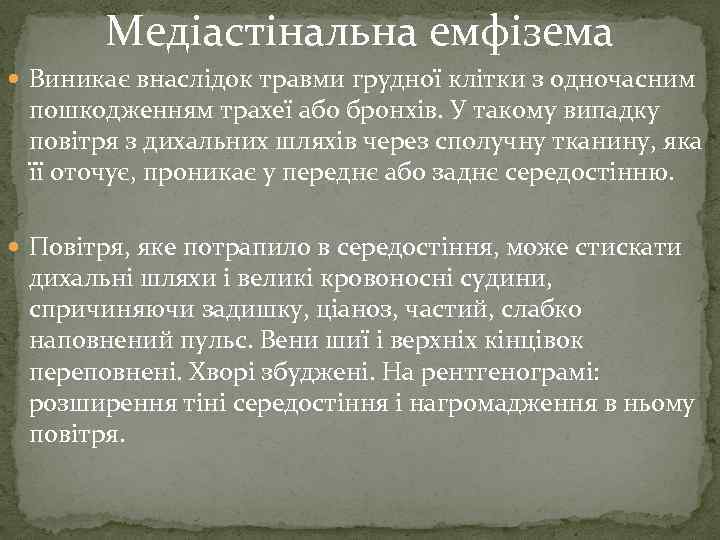 Медіастінальна емфізема

Виникає внаслідок травми грудної клітки з одночасним пошкодженням трахеї або бронхів. У такому випадку повітря з дихальних шляхів через сполучну тканину, яка її оточує, проникає у переднє або заднє середостінню.

Повітря, яке потрапило в середостіння, може стискати дихальні шляхи і великі кровоносні судини, спричиняючи задишку, ціаноз, частий, слабко наповнений пульс. Вени шиї і верхніх кінцівок переповнені. Хворі збуджені. На рентгенограмі: розширення тіні середостіння і нагромадження в ньому повітря.